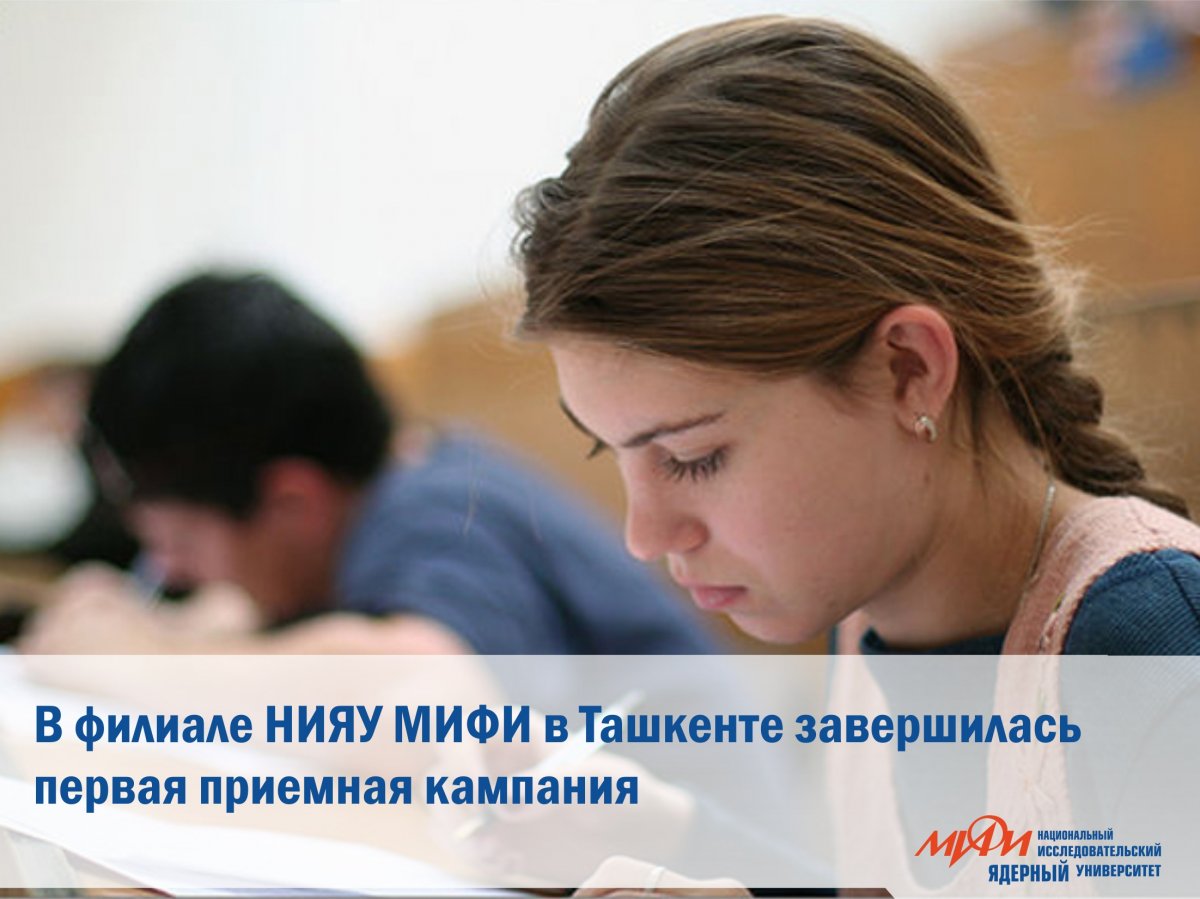 В филиале НИЯУ МИФИ в Ташкенте завершилась первая приемная кампания

МИФИ НАЦИОНАЛЬНЫЙ ИССЛЕДОВАТЕЛЬСКИЙ ЯДЕРНЫЙ УНИВЕРСИТЕТ